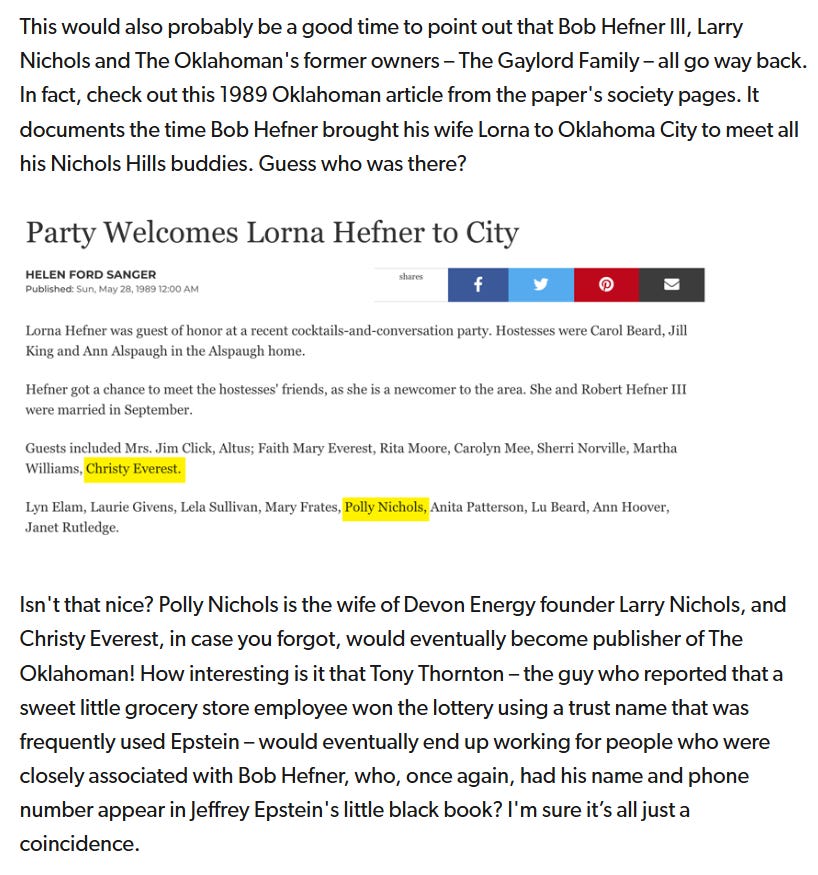 This would also probably be a good time to point out that Bob Hefner III, Larry Nichols and The Oklahoman's former owners – The Gaylord Family – all go way back. In fact, check out this 1989 Oklahoman article from the paper's society pages. It documents the time Bob Hefner brought his wife Lorna to Oklahoma City to meet all his Nichols Hills buddies. Guess who was there?

Party Welcomes Lorna Hefner to City

HELEN FORD SANGER
Published: Sun, May 28, 1989 12:00 AM

shares

Lorna Hefner was guest of honor at a recent cocktails-and-conversation party. Hostesses were Carol Beard, Jill King and Ann Alspaugh in the Alspaugh home.

Hefner got a chance to meet the hostesses' friends, as she is a newcomer to the area. She and Robert Hefner III were married in September.

Guests included Mrs. Jim Click, Altus; Faith Mary Everest, Rita Moore, Carolyn Mee, Sherri Norville, Martha Williams, Christy Everest.

Lyn Elam, Laurie Givens, Lela Sullivan, Mary Frates, Polly Nichols, Anita Patterson, Lu Beard, Ann Hoover, Janet Rutledge.

Isn't that nice? Polly Nichols is the wife of Devon Energy founder Larry Nichols, and Christy Everest, in case you forgot, would eventually become publisher of The Oklahoman! How interesting is it that Tony Thornton – the guy who reported that a sweet little grocery store employee won the lottery using a trust name that was frequently used Epstein – would eventually end up working for people who were closely associated with Bob Hefner, who, once again, had his name and phone number appear in Jeffrey Epstein's little black book? I'm sure it's all just a coincidence.